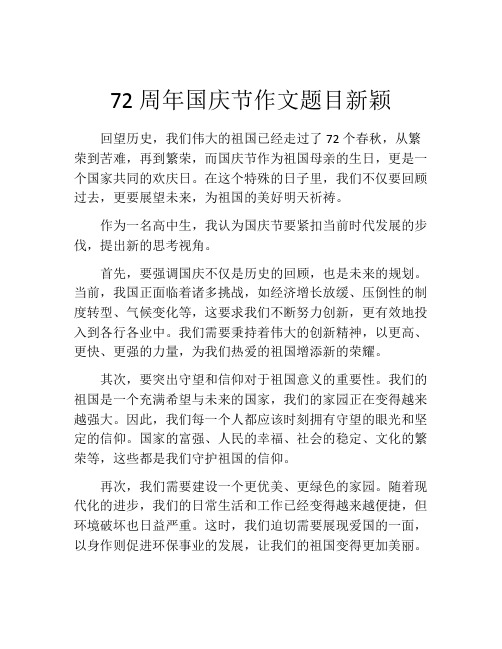 72 周年国庆节作文题目新颖

回望历史，我们伟大的祖国已经走过了 72 个春秋，从繁荣到苦难，再到繁荣，而国庆节作为祖国母亲的生日，更是一个国家共同的欢庆日。在这个特殊的日子里，我们不仅要回顾过去，更要展望未来，为祖国的美好明天祈祷。

作为一名高中生，我认为国庆节要紧扣当前时代发展的步伐，提出新的思考视角。

首先，要强调国庆不仅是历史的回顾，也是未来的规划。当前，我国正面临着诸多挑战，如经济增长放缓、压倒性的制度转型、气候变化等，这要求我们不断努力创新，更有效地投入到各行各业中。我们需要秉持着伟大的创新精神，以更高、更快、更强的力量，为我们热爱的祖国增添新的荣耀。

其次，要突出守望和信仰对于祖国意义的重要性。我们的祖国是一个充满希望与未来的国家，我们的家园正在变得越来越强大。因此，我们每一个人都应该时刻拥有守望的眼光和坚定的信仰。国家的富强、人民的幸福、社会的稳定、文化的繁荣等，这些都是我们守护祖国的信仰。

再次，我们需要建设一个更优美、更绿色的家园。随着现代化的进步，我们的日常生活和工作已经变得越来越便捷，但环境破坏也日益严重。这时，我们迫切需要展现爱国的一面，以身作则促进环保事业的发展，让我们的祖国变得更加美丽。